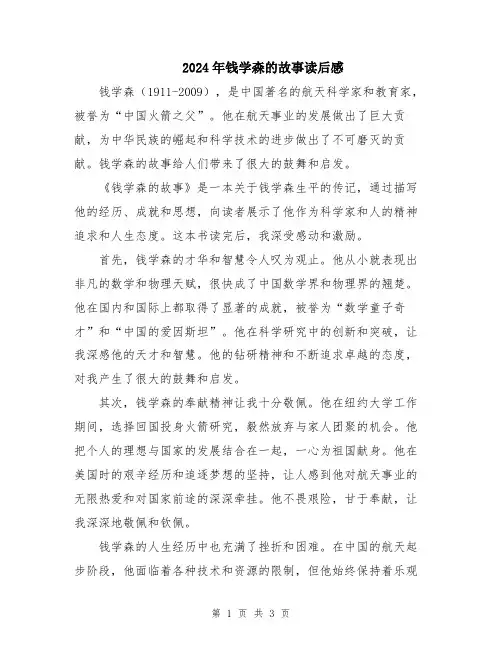 2024年钱学森的故事读后感

钱学森（1911-2009），是中国著名的航天科学家和教育家，被誉为“中国火箭之父”。他在航天事业的发展做出了巨大贡献，为中华民族的崛起和科学技术的进步做出了不可磨灭的贡献。钱学森的故事给人们带来了很大的鼓舞和启发。

《钱学森的故事》是一本关于钱学森生平的传记，通过描写他的经历、成就和思想，向读者展示了他作为科学家和人的精神追求和人生态度。这本书读完后，我深受感动和激励。

首先，钱学森的才华和智慧令人叹为观止。他从小就表现出非凡的数学和物理天赋，很快成了中国数学界和物理界的翘楚。他在国内和国际上都取得了显著的成就，被誉为“数学童子奇才”和“中国的爱因斯坦”。他在科学研究中的创新和突破，让我深感他的天才和智慧。他的钻研精神和不断追求卓越的态度，对我产生了很大的鼓舞和启发。

其次，钱学森的奉献精神让我十分敬佩。他在纽约大学工作期间，选择回国投身火箭研究，毅然放弃与家人团聚的机会。他把个人的理想与国家的发展结合在一起，一心为祖国献身。他在美国时的艰辛经历和追逐梦想的坚持，让人感到他对航天事业的无限热爱和对国家前途的深深牵挂。他不畏艰险，甘于奉献，让我深深地敬佩和钦佩。

钱学森的人生经历中也充满了挫折和困难。在中国的航天起步阶段，他面临着各种技术和资源的限制，但他始终保持着乐观

第 1 页 共 3 页